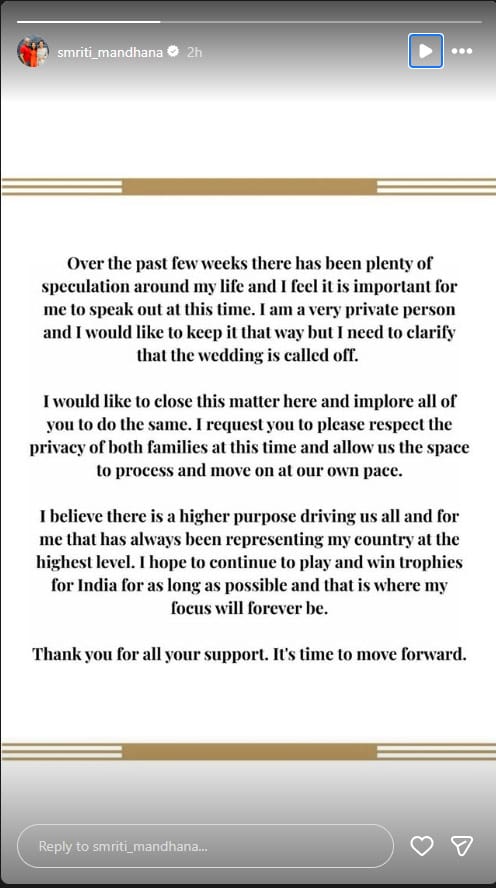 smriti_mandhana 2h

Over the past few weeks there has been plenty of speculation around my life and I feel it is important for me to speak out at this time. I am a very private person and I would like to keep it that way but I need to clarify that the wedding is called off.

I would like to close this matter here and implore all of you to do the same. I request you to please respect the privacy of both families at this time and allow us the space to process and move on at our own pace.

I believe there is a higher purpose driving us all and for me that has always been representing my country at the highest level. I hope to continue to play and win trophies for India for as long as possible and that is where my focus will forever be.

Thank you for all your support. It's time to move forward.

Reply to smriti_mandhana...